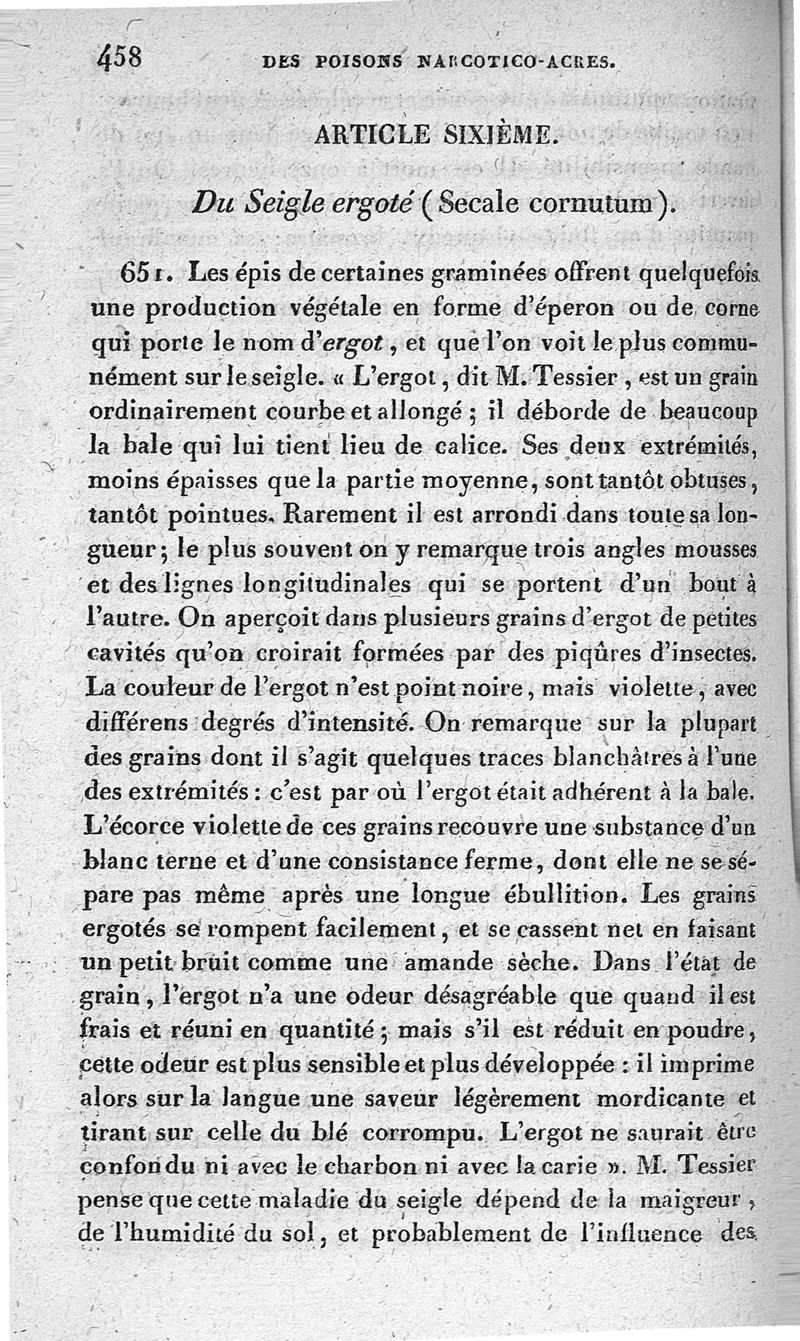 458 DES POISONS NARCOTICO-ACRES.

ARTICLE SIXIÈME.

Du Seigle ergoté (Secale cornutum).

651. Les épis de certaines graminées offrent quelquefois une production végétale en forme d'éperon ou de corne qui porte le nom d'ergot, et que l'on voit le plus communément sur le seigle. « L'ergot, dit M. Tessier, est un grain ordinairement courbe et allongé ; il déborde de beaucoup la bale qui lui tient lieu de calice. Ses deux extrémités, moins épaisses que la partie moyenne, sont tantôt obtuses, tantôt pointues. Rarement il est arrondi dans toute sa longueur ; le plus souvent on y remarque trois angles mousses et des lignes longitudinales qui se portent d'un bout à l'autre. On aperçoit dans plusieurs grains d'ergot de petites cavités qu'on croirait formées par des piqûres d'insectes. La couleur de l'ergot n'est point noire, mais violette, avec différens degrés d'intensité. On remarque sur la plupart des grains dont il s'agit quelques traces blanchâtres à l'une des extrémités : c'est par où l'ergot était adhérent à la bale. L'écorce violette de ces grains recouvre une substance d'un blanc terne et d'une consistance ferme, dont elle ne se sépare pas même après une longue ébullition. Les grains ergotés se rompent facilement, et se cassent net en faisant un petit bruit comme une amande sèche. Dans l'état de grain, l'ergot n'a une odeur désagréable que quand il est frais et réuni en quantité ; mais s'il est réduit en poudre, cette odeur est plus sensible et plus développée : il imprime alors sur la langue une saveur légèrement mordicante et tirant sur celle du blé corrompu. L'ergot ne saurait être confondu ni avec le charbon ni avec la carie ». M. Tessier pense que cette maladie du seigle dépend de la maigreur, de l'humidité du sol, et probablement de l'influence des